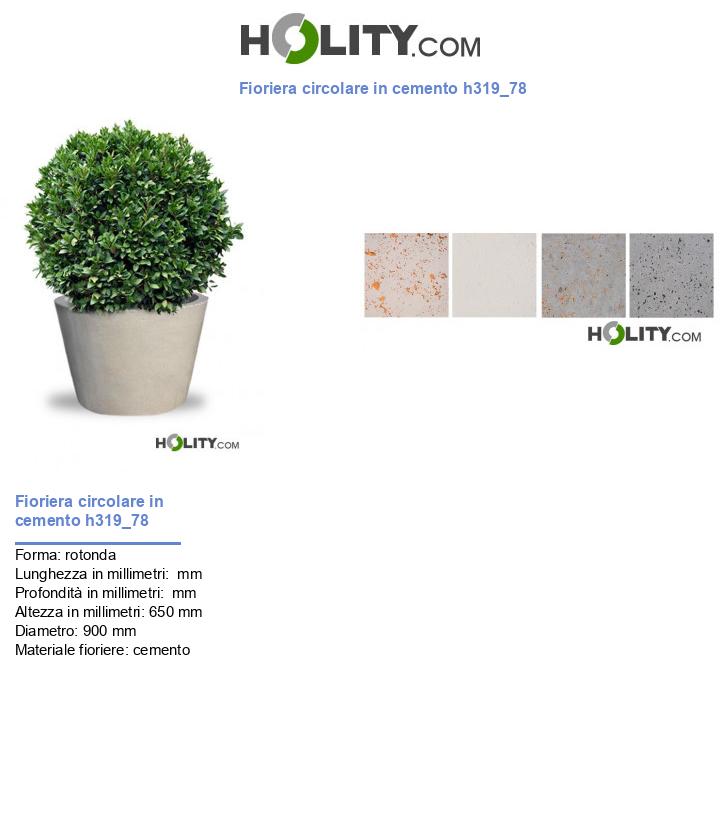 HOLITY.COM

Fioriera circolare in cemento h319_78

HOLITY.COM

HOLITY.COM

Fioriera circolare in cemento h319_78

Forma: rotonda
Lunghezza in millimetri: mm
Profondità in millimetri: mm
Altezza in millimetri: 650 mm
Diametro: 900 mm
Materiale fioriere: cemento